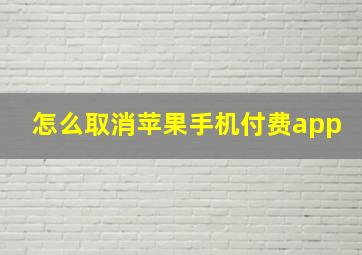 怎么取消苹果手机付费app